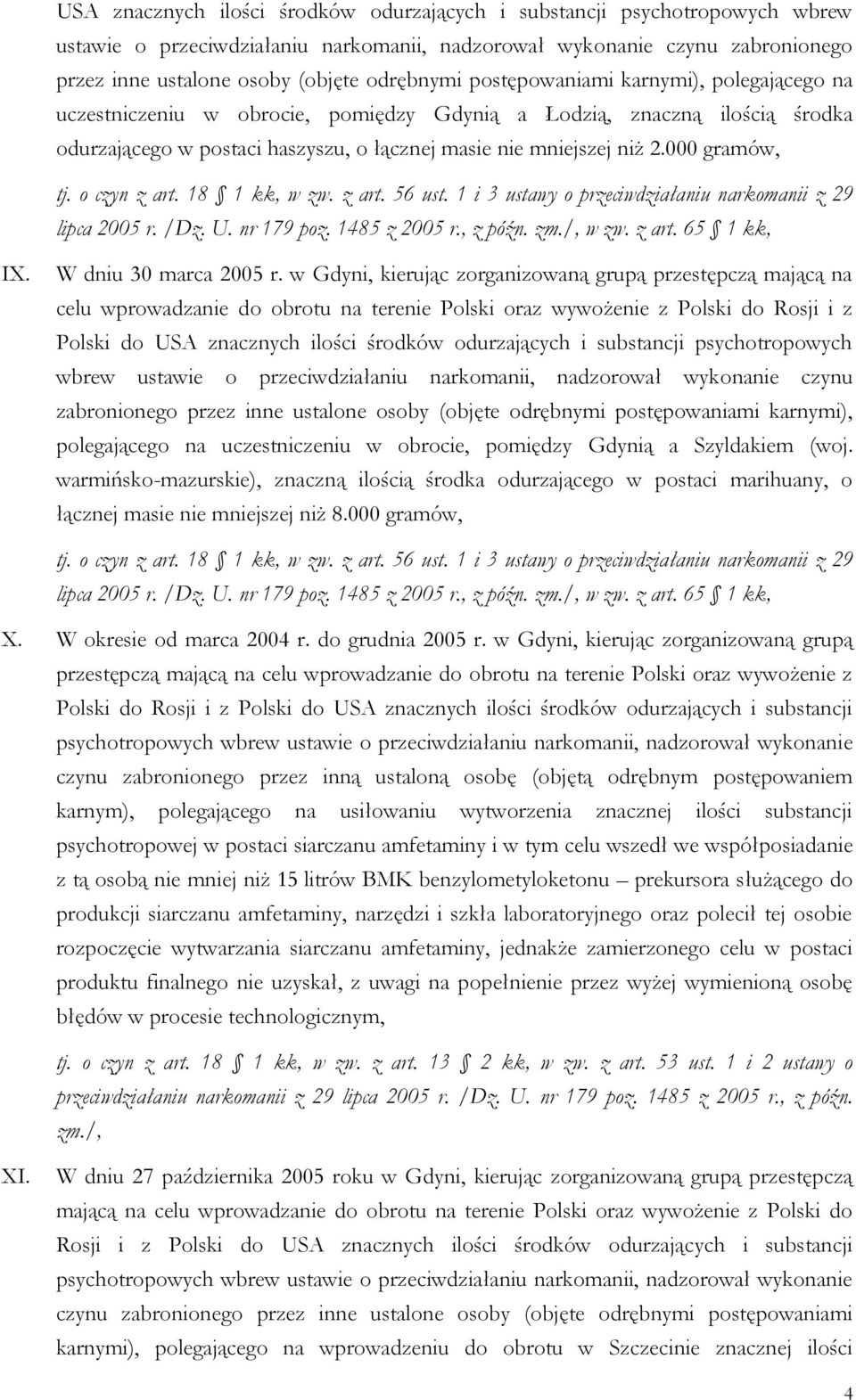 USA znacznych ilości środków odurzających i substancji psychotropowych wbrew ustawie o przeciwdziałaniu narkomanii, nadzorował wykonanie czynu zabronionego przez inne ustalone osoby (objęte odrębnymi postępowaniami karnymi), polegającego na uczestniczeniu w obrocie, pomiędzy Gdynią a Łodzią, znaczną ilością środka odurzającego w postaci haszyszu, o łącznej masie nie mniejszej niż 2.000 gramów,

tj. o czyn z art. 18 § 1 kk, w zw. z art. 56 ust. 1 i 3 ustawy o przeciwdziałaniu narkomanii z 29 lipca 2005 r. /Dz. U. nr 179 poz. 1485 z 2005 r., z późn. zm./, w zw. z art. 65 § 1 kk,

IX. W dniu 30 marca 2005 r. w Gdyni, kierując zorganizowaną grupą przestępczą mającą na celu wprowadzanie do obrotu na terenie Polski oraz wywożenie z Polski do Rosji i z Polski do USA znacznych ilości środków odurzających i substancji psychotropowych wbrew ustawie o przeciwdziałaniu narkomanii, nadzorował wykonanie czynu zabronionego przez inne ustalone osoby (objęte odrębnymi postępowaniami karnymi), polegającego na uczestniczeniu w obrocie, pomiędzy Gdynią a Szyldakiem (woj. warmińsko-mazurskie), znaczną ilością środka odurzającego w postaci marihuany, o łącznej masie nie mniejszej niż 8.000 gramów,

tj. o czyn z art. 18 § 1 kk, w zw. z art. 56 ust. 1 i 3 ustawy o przeciwdziałaniu narkomanii z 29 lipca 2005 r. /Dz. U. nr 179 poz. 1485 z 2005 r., z późn. zm./, w zw. z art. 65 § 1 kk,

X. W okresie od marca 2004 r. do grudnia 2005 r. w Gdyni, kierując zorganizowaną grupą przestępczą mającą na celu wprowadzanie do obrotu na terenie Polski oraz wywożenie z Polski do Rosji i z Polski do USA znacznych ilości środków odurzających i substancji psychotropowych wbrew ustawie o przeciwdziałaniu narkomanii, nadzorował wykonanie czynu zabronionego przez inną ustaloną osobę (objętą odrębnym postępowaniem karnym), polegającego na usiłowaniu wytworzenia znacznej ilości substancji psychotropowej w postaci siarczanu amfetaminy i w tym celu wszedł we współposiadanie z tą osobą nie mniej niż 15 litrów BMK benzylometyloketonu – prekursora służącego do produkcji siarczanu amfetaminy, narzędzi i szkła laboratoryjnego oraz polecił tej osobie rozpoczęcie wytwarzania siarczanu amfetaminy, jednakże zamierzonego celu w postaci produktu finalnego nie uzyskał, z uwagi na popełnienie przez wyżej wymienioną osobę błędów w procesie technologicznym,

tj. o czyn z art. 18 § 1 kk, w zw. z art. 13 § 2 kk, w zw. z art. 53 ust. 1 i 2 ustawy o przeciwdziałaniu narkomanii z 29 lipca 2005 r. /Dz. U. nr 179 poz. 1485 z 2005 r., z późn. zm./,

XI. W dniu 27 października 2005 roku w Gdyni, kierując zorganizowaną grupą przestępczą mającą na celu wprowadzanie do obrotu na terenie Polski oraz wywożenie z Polski do Rosji i z Polski do USA znacznych ilości środków odurzających i substancji psychotropowych wbrew ustawie o przeciwdziałaniu narkomanii, nadzorował wykonanie czynu zabronionego przez inne ustalone osoby (objęte odrębnymi postępowaniami karnymi), polegającego na wprowadzeniu do obrotu w Szczecinie znacznej ilości

4